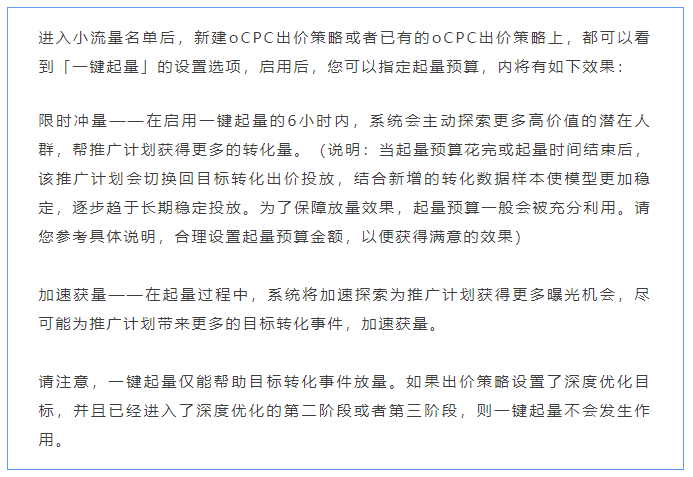 进入小流量名单后，新建oCPC出价策略或者已有的oCPC出价策略上，都可以看到「一键起量」的设置选项，启用后，您可以指定起量预算，内将有如下效果：

限时冲量——在启用一键起量的6小时内，系统会主动探索更多高价值的潜在人群，帮推广计划获得更多的转化量。（说明：当起量预算花完或起量时间结束后，该推广计划会切换回目标转化出价投放，结合新增的转化数据样本使模型更加稳定，逐步趋于长期稳定投放。为了保障放量效果，起量预算一般会被充分利用。请您参考具体说明，合理设置起量预算金额，以便获得满意的效果）

加速获量——在起量过程中，系统将加速探索为推广计划获得更多曝光机会，尽可能为推广计划带来更多的目标转化事件，加速获量。

请注意，一键起量仅能帮助目标转化事件放量。如果出价策略设置了深度优化目标，并且已经进入了深度优化的第二阶段或者第三阶段，则一键起量不会发生作用。